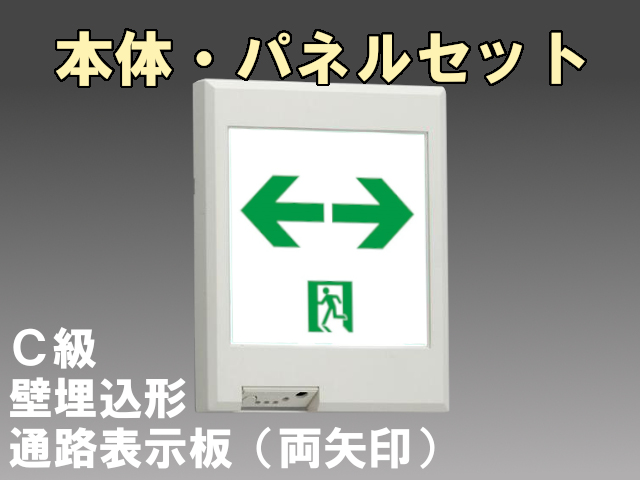 本体・パネルセット

C級
壁埋込形
通路表示板（両矢印）